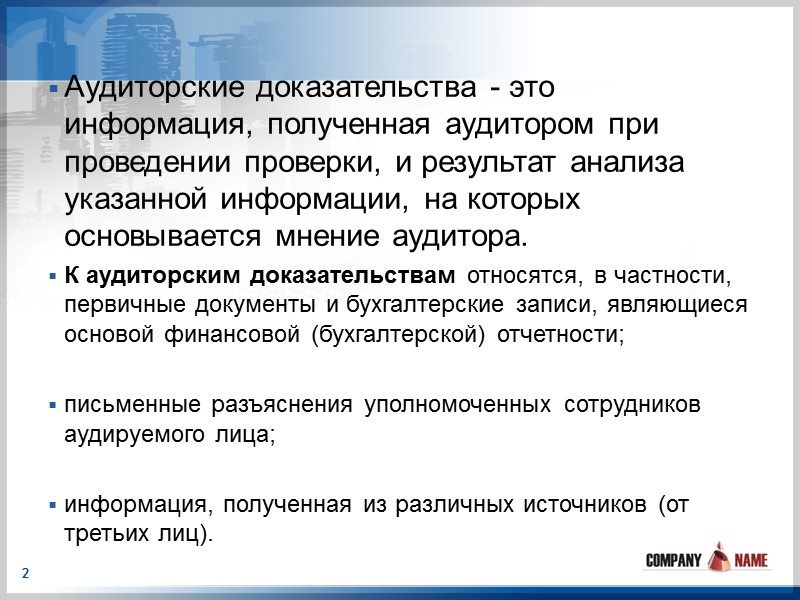 ▪ Аудиторские доказательства - это информация, полученная аудитором при проведении проверки, и результат анализа указанной информации, на которых основывается мнение аудитора.

▪ К аудиторским доказательствам относятся, в частности, первичные документы и бухгалтерские записи, являющиеся основой финансовой (бухгалтерской) отчетности;

▪ письменные разъяснения уполномоченных сотрудников аудируемого лица;

▪ информация, полученная из различных источников (от третьих лиц).

2

COMPANY NAME